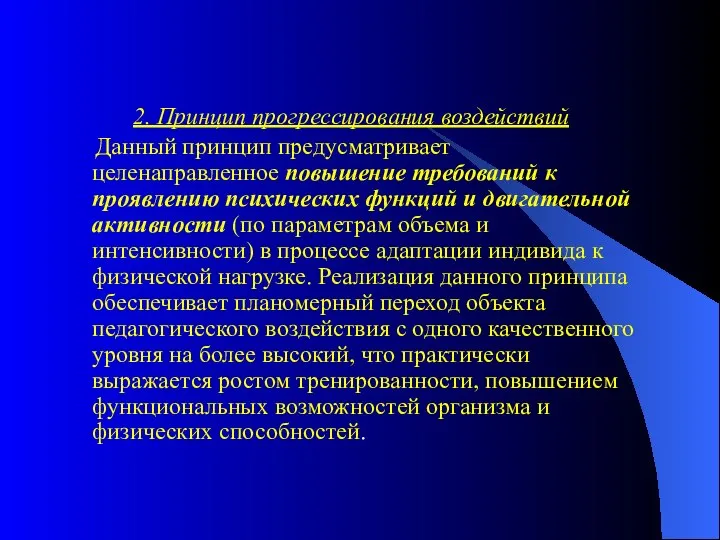 2. Принцип прогрессирования воздействий

Данный принцип предусматривает целенаправленное повышение требований к проявлению психических функций и двигательной активности (по параметрам объема и интенсивности) в процессе адаптации индивида к физической нагрузке. Реализация данного принципа обеспечивает планомерный переход объекта педагогического воздействия с одного качественного уровня на более высокий, что практически выражается ростом тренированности, повышением функциональных возможностей организма и физических способностей.